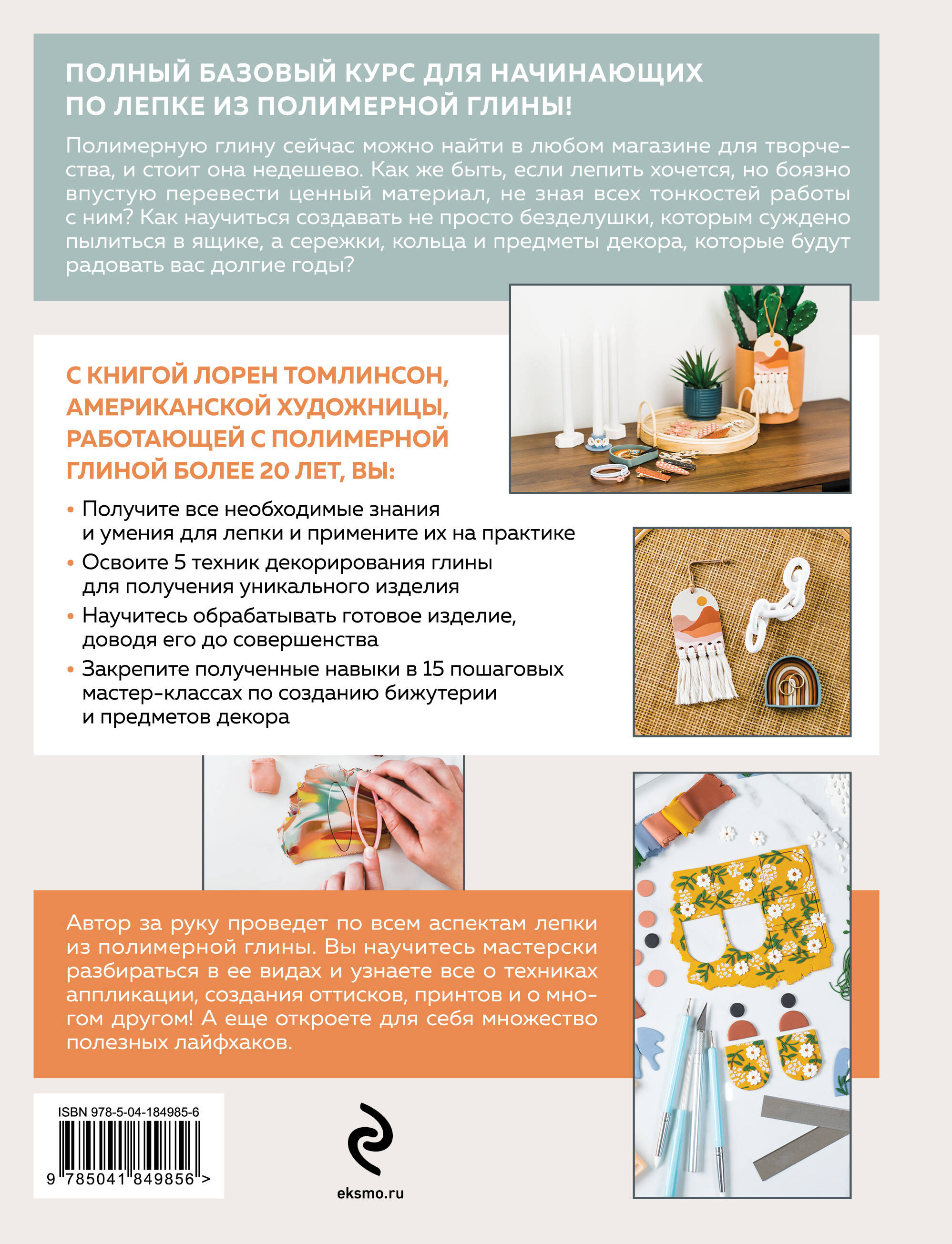 ПОЛНЫЙ БАЗОВЫЙ КУРС ДЛЯ НАЧИНАЮЩИХ ПО ЛЕПКЕ ИЗ ПОЛИМЕРНОЙ ГЛИНЫ!

Полимерную глину сейчас можно найти в любом магазине для творчества, и стоит она недешево. Как же быть, если лепить хочется, но боязно впустую перевести ценный материал, не зная всех тонкостей работы с ним? Как научиться создавать не просто безделушки, которым суждено пылиться в ящике, а сережки, кольца и предметы декора, которые будут радовать вас долгие годы?

С КНИГОЙ ЛОРЕН ТОМЛИНСОН, АМЕРИКАНСКОЙ ХУДОЖНИЦЫ, РАБОТАЮЩЕЙ С ПОЛИМЕРНОЙ ГЛИНОЙ БОЛЕЕ 20 ЛЕТ, ВЫ:

• Получите все необходимые знания и умения для лепки и примените их на практике
• Освоите 5 техник декорирования глины для получения уникального изделия
• Научитесь обрабатывать готовое изделие, доводя его до совершенства
• Закрепите полученные навыки в 15 пошаговых мастер-классах по созданию бижутерии и предметов декора

Автор за руку проведет по всем аспектам лепки из полимерной глины. Вы научитесь мастерски разбираться в ее видах и узнаете все о техниках аппликации, создания оттисков, принтов и о многом другом! А еще откроете для себя множество полезных лайфхаков.

ISBN 978-5-04-184985-6
9 785041 849856 >

eksmo.ru